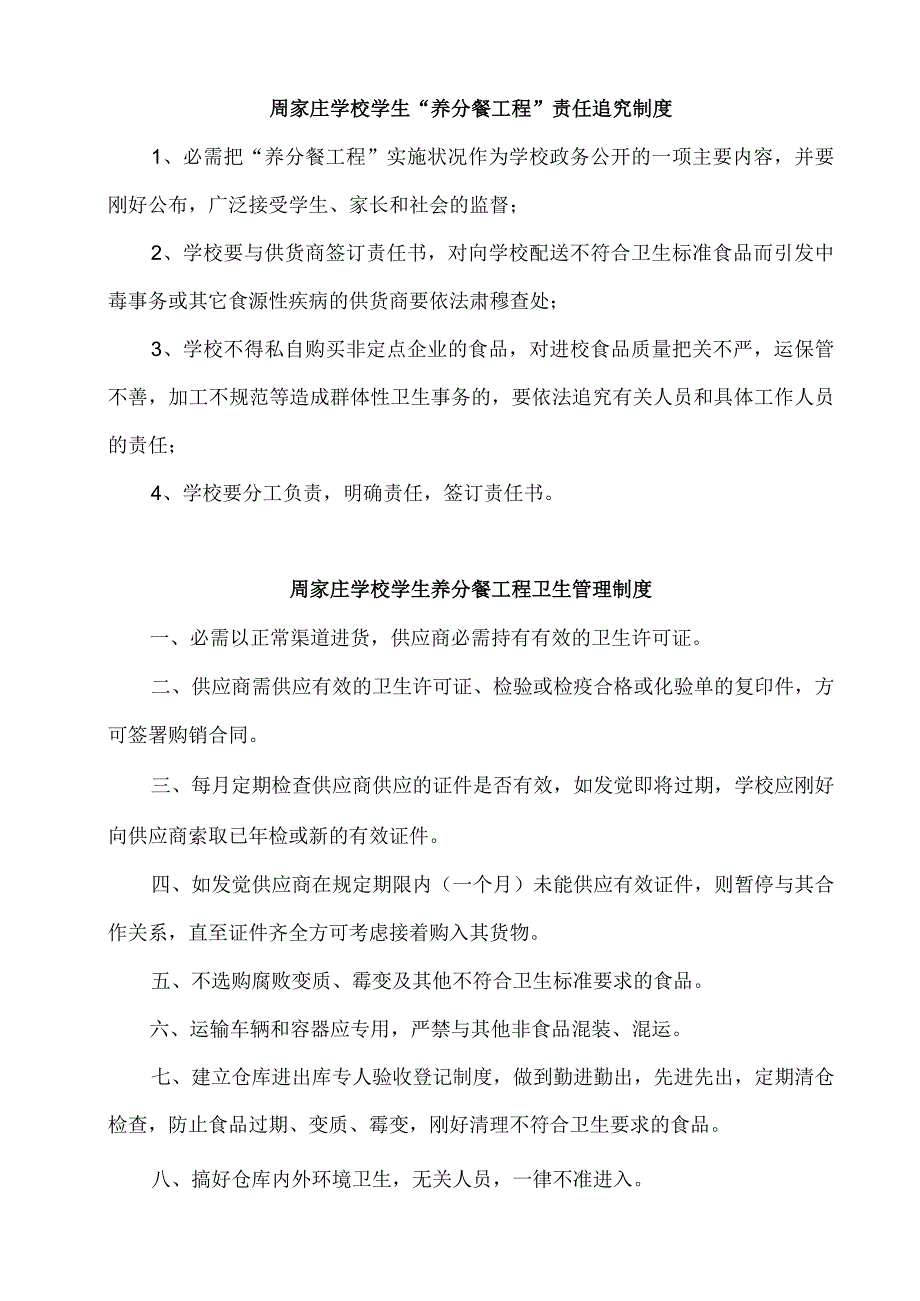 周家庄学校学生“养分餐工程”责任追究制度

1、必需把“养分餐工程”实施状况作为学校政务公开的一项主要内容，并要刚好公布，广泛接受学生、家长和社会的监督；

2、学校要与供货商签订责任书，对向学校配送不符合卫生标准食品而引发中毒事务或其它食源性疾病的供货商要依法肃穆查处；

3、学校不得私自购买非定点企业的食品，对进校食品质量把关不严，运保管不善，加工不规范等造成群体性卫生事务的，要依法追究有关人员和具体工作人员的责任；

4、学校要分工负责，明确责任，签订责任书。

周家庄学校学生养分餐工程卫生管理制度

一、必需以正常渠道进货，供应商必需持有有效的卫生许可证。

二、供应商需供应有效的卫生许可证、检验或检疫合格或化验单的复印件，方可签署购销合同。

三、每月定期检查供应商供应的证件是否有效，如发觉即将过期，学校应刚好向供应商索取已年检或新的有效证件。

四、如发觉供应商在规定期限内（一个月）未能供应有效证件，则暂停与其合作关系，直至证件齐全方可考虑接着购入其货物。

五、不选购腐败变质、霉变及其他不符合卫生标准要求的食品。

六、运输车辆和容器应专用，严禁与其他非食品混装、混运。

七、建立仓库进出库专人验收登记制度，做到勤进勤出，先进先出，定期清仓检查，防止食品过期、变质、霉变，刚好清理不符合卫生要求的食品。

八、搞好仓库内外环境卫生，无关人员，一律不准进入。